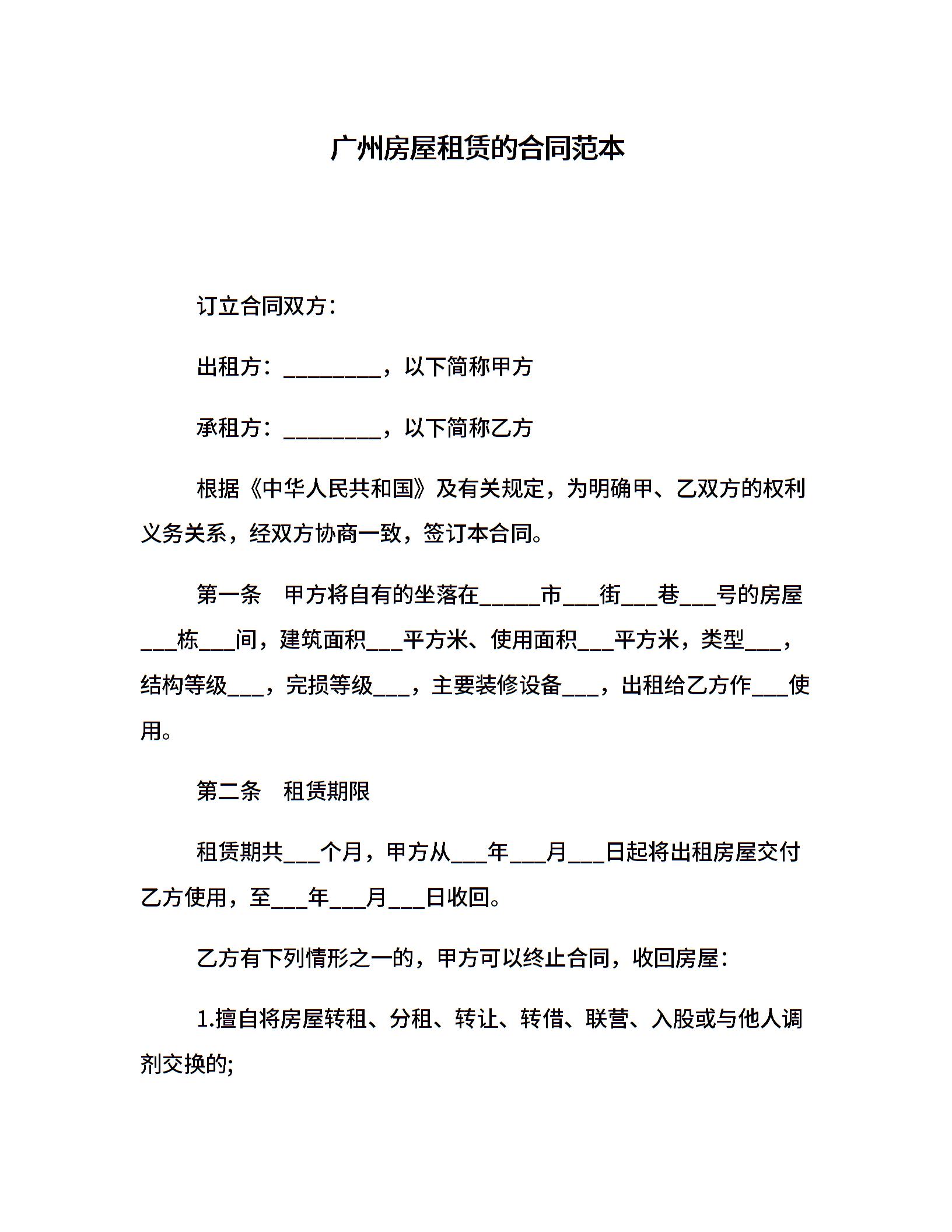 广州房屋租赁的合同范本

订立合同双方：

出租方：____，以下简称甲方

承租方：____，以下简称乙方

根据《中华人民共和国》及有关规定，为明确甲、乙双方的权利义务关系，经双方协商一致，签订本合同。

第一条 甲方将自有的坐落在____市____街____巷____号的房屋____栋____间，建筑面积____平方米、使用面积____平方米，类型____，结构等级____，完损等级____，主要装修设备____，出租给乙方作____使用。

第二条 租赁期限

租赁期共____个月，甲方从____年____月____日起将出租房屋交付乙方使用，至____年____月____日收回。

乙方有下列情形之一的，甲方可以终止合同，收回房屋：

1.擅自将房屋转租、分租、转让、转借、联营、入股或与他人调剂交换的;